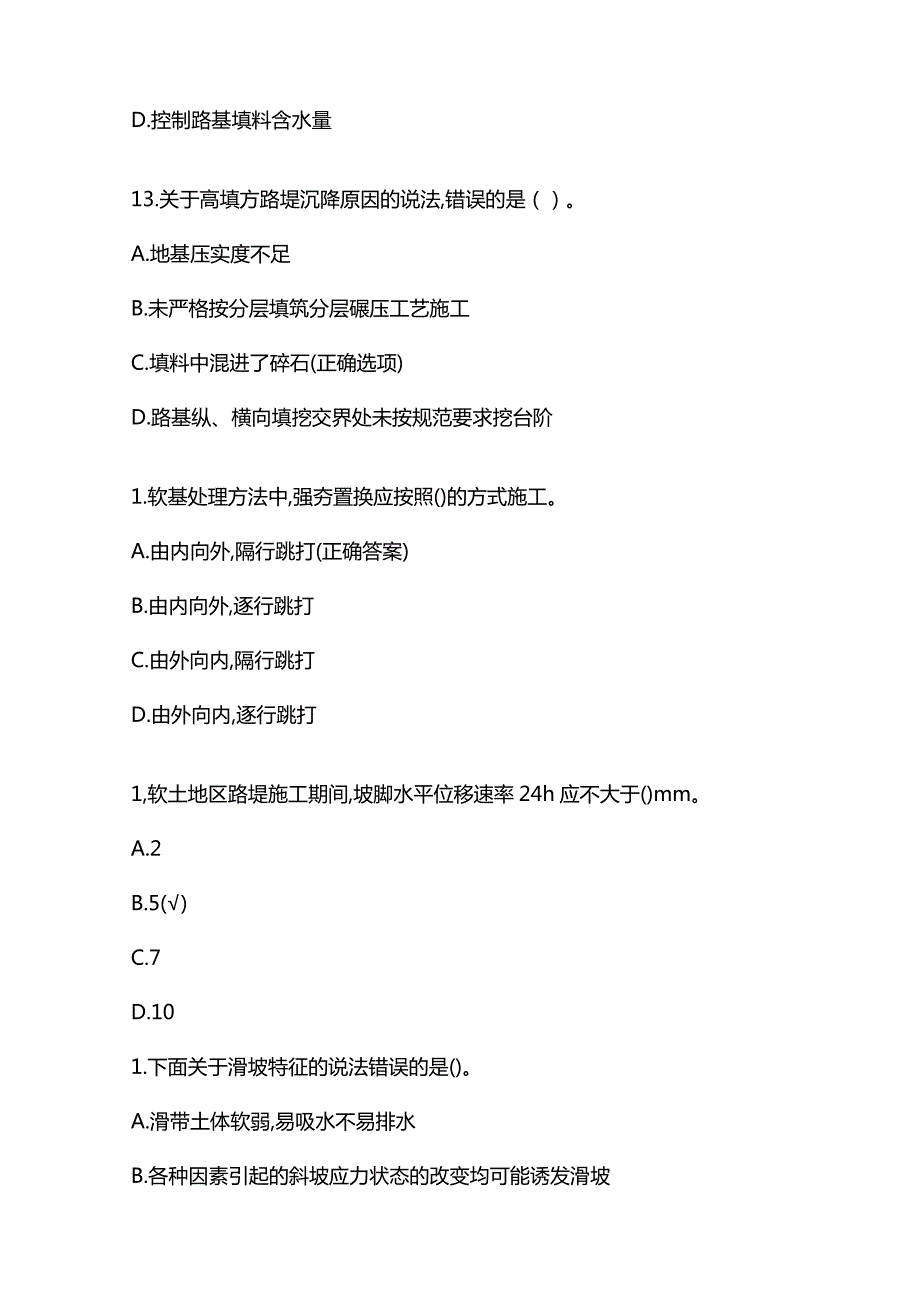 D.控制路基填料含水量

13.关于高填方路堤沉降原因的说法,错误的是（ ）。

A.地基压实度不足

B.未严格按分层填筑分层碾压工艺施工

C.填料中混进了碎石(正确选项)

D.路基纵、横向填挖交界处未按规范要求挖台阶

1.软基处理方法中,强夯置换应按照()的方式施工。

A.由内向外,隔行跳打(正确答案)

B.由内向外,逐行跳打

C.由外向内,隔行跳打

D.由外向内,逐行跳打

1,软土地区路堤施工期间,坡脚水平位移速率 24h 应不大于()mm。

A.2

B.5(√)

C.7

D.10

1.下面关于滑坡特征的说法错误的是()。

A.滑带土体软弱,易吸水不易排水

B.各种因素引起的斜坡应力状态的改变均可能诱发滑坡